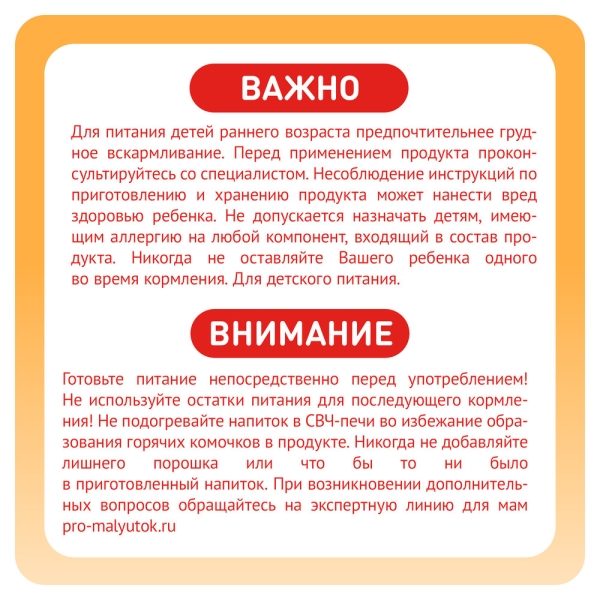 ВАЖНО

Для питания детей раннего возраста предпочтительнее грудное вскармливание. Перед применением продукта проконсультируйтесь со специалистом. Несоблюдение инструкций по приготовлению и хранению продукта может нанести вред здоровью ребенка. Не допускается назначать детям, имеющим аллергию на любой компонент, входящий в состав продукта. Никогда не оставляйте Вашего ребенка одного во время кормления. Для детского питания.

ВНИМАНИЕ

Готовьте питание непосредственно перед употреблением! Не используйте остатки питания для последующего кормления! Не подогревайте напиток в СВЧ-печи во избежание образования горячих комочков в продукте. Никогда не добавляйте лишнего порошка или что бы то ни было в приготовленный напиток. При возникновении дополнительных вопросов обращайтесь на экспертную линию для мам pro-malyutok.ru